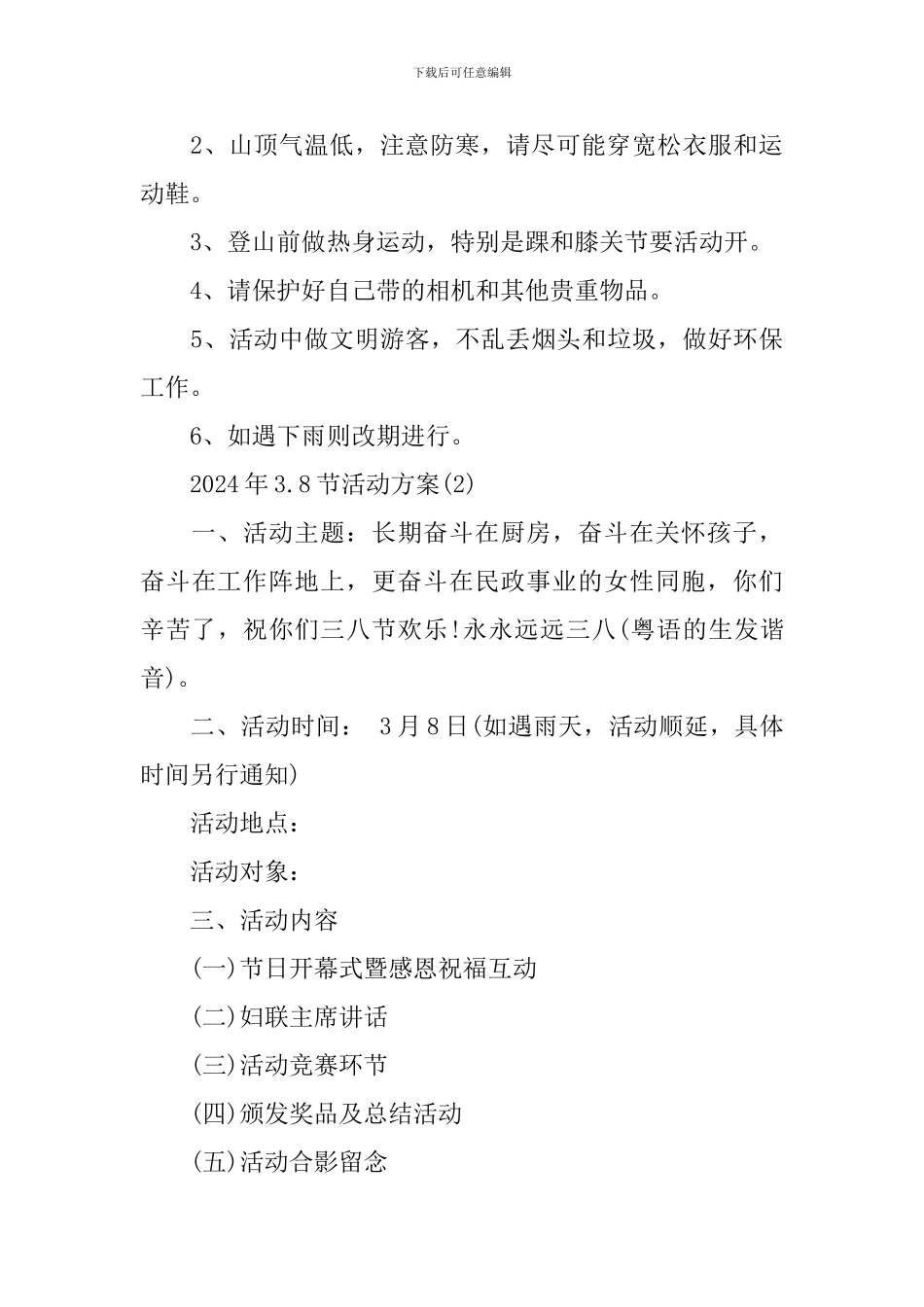 下载后可任意编辑

2、山顶气温低，注意防寒，请尽可能穿宽松衣服和运动鞋。

3、登山前做热身运动，特别是踝和膝关节要活动开。

4、请保护好自己带的相机和其他贵重物品。

5、活动中做文明游客，不乱丢烟头和垃圾，做好环保工作。

6、如遇下雨则改期进行。

2024年3.8节活动方案(2)

一、活动主题：长期奋斗在厨房，奋斗在关怀孩子，奋斗在工作阵地上，更奋斗在民政事业的女性同胞，你们辛苦了，祝你们三八节欢乐!永永远远三八(粤语的生发谐音)。

二、活动时间： 3月8日(如遇雨天，活动顺延，具体时间另行通知)

活动地点：

活动对象：

三、活动内容

(一)节日开幕式暨感恩祝福互动

(二)妇联主席讲话

(三)活动竞赛环节

(四)颁发奖品及总结活动

(五)活动合影留念